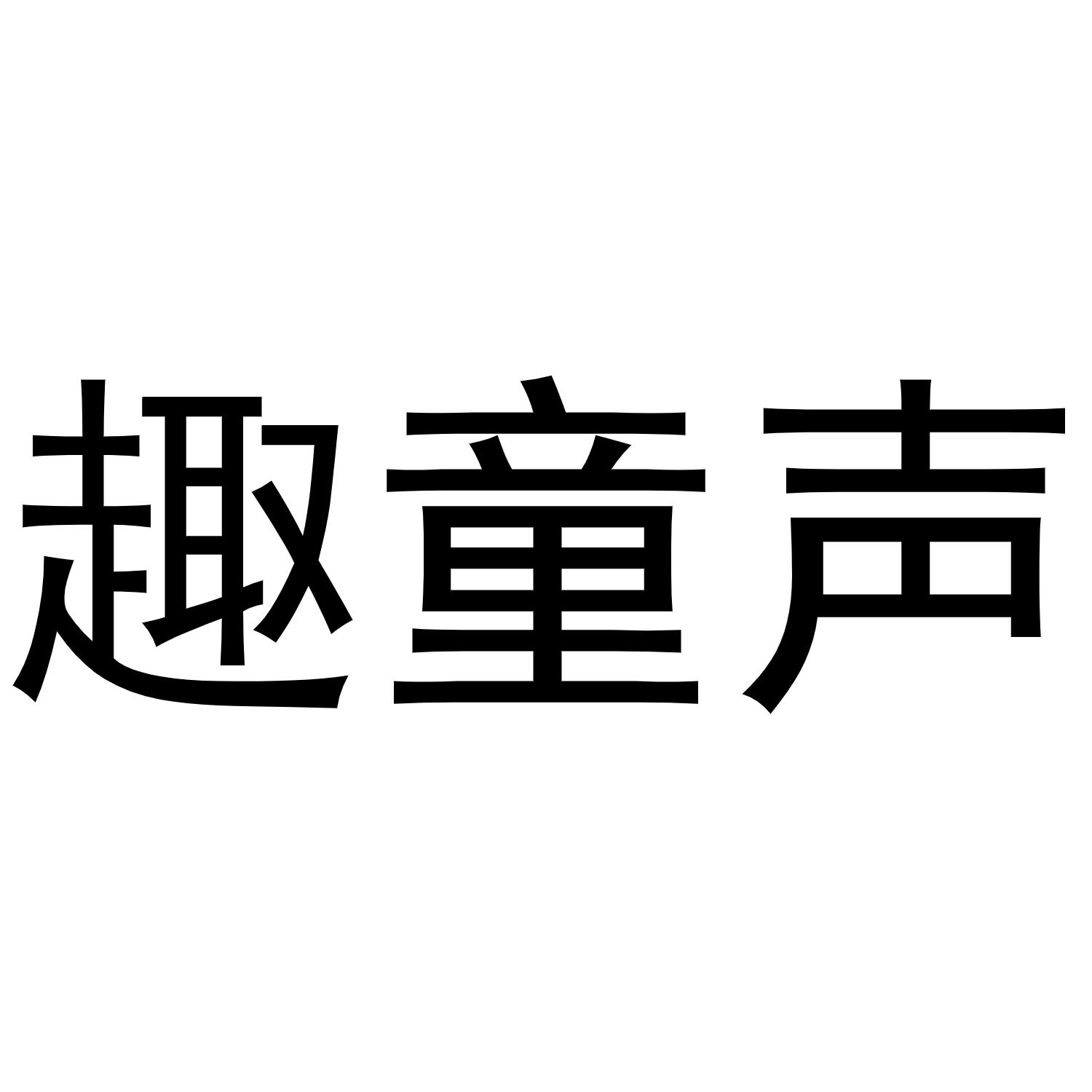 趣童声